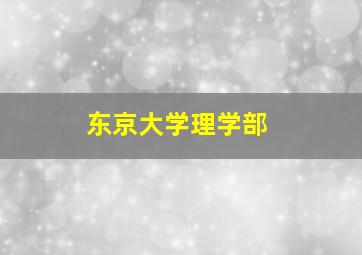 东京大学理学部